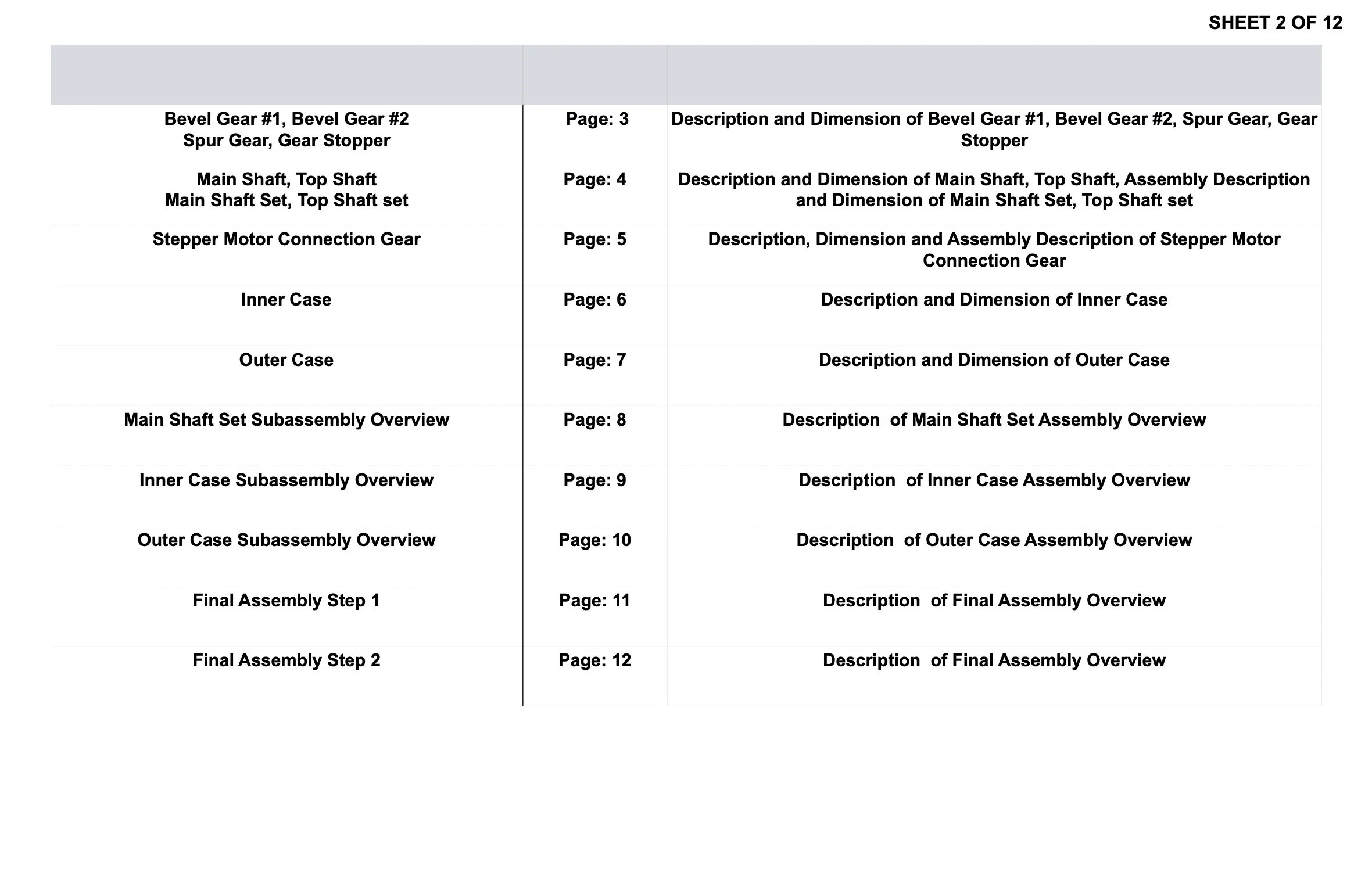 SHEET 2 OF 12

| | | |
|---|---|---|
| Bevel Gear #1, Bevel Gear #2 Spur Gear, Gear Stopper | Page: 3 | Description and Dimension of Bevel Gear #1, Bevel Gear #2, Spur Gear, Gear Stopper |
| Main Shaft, Top Shaft Main Shaft Set, Top Shaft set | Page: 4 | Description and Dimension of Main Shaft, Top Shaft, Assembly Description and Dimension of Main Shaft Set, Top Shaft set |
| Stepper Motor Connection Gear | Page: 5 | Description, Dimension and Assembly Description of Stepper Motor Connection Gear |
| Inner Case | Page: 6 | Description and Dimension of Inner Case |
| Outer Case | Page: 7 | Description and Dimension of Outer Case |
| Main Shaft Set Subassembly Overview | Page: 8 | Description  of Main Shaft Set Assembly Overview |
| Inner Case Subassembly Overview | Page: 9 | Description  of Inner Case Assembly Overview |
| Outer Case Subassembly Overview | Page: 10 | Description  of Outer Case Assembly Overview |
| Final Assembly Step 1 | Page: 11 | Description  of Final Assembly Overview |
| Final Assembly Step 2 | Page: 12 | Description  of Final Assembly Overview |